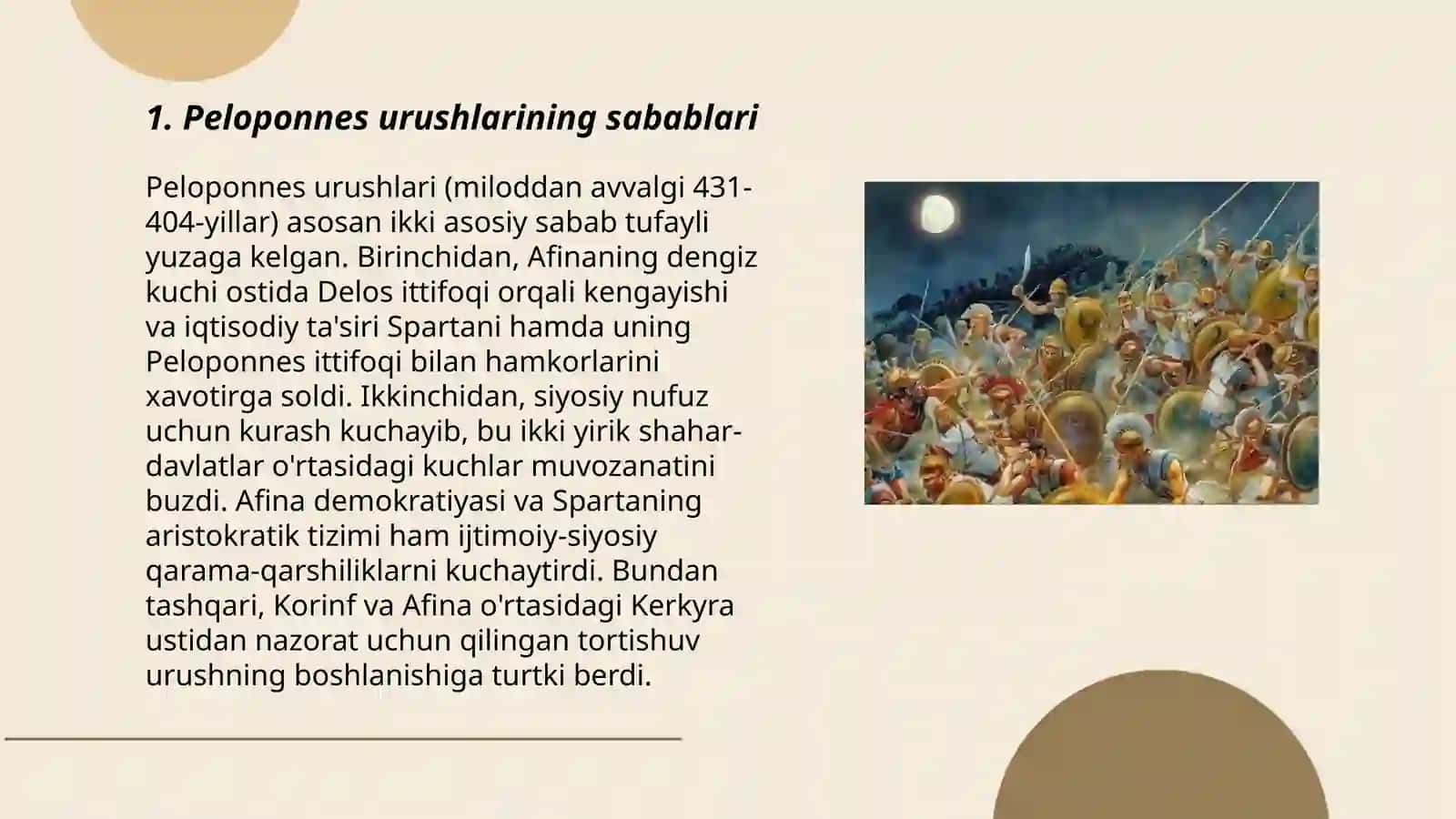 1. Peloponnes urushlarining sabablari

Peloponnes urushlari (miloddan avvalgi 431-404-yillar) asosan ikki asosiy sabab tufayli yuzaga kelgan. Birinchidan, Afinaning dengiz kuchi ostida Delos ittifoqi orqali kengayishi va iqtisodiy ta'siri Spartani hamda uning Peloponnes ittifoqi bilan hamkorlarini xavotirga soldi. Ikkinchidan, siyosiy nufuz uchun kurash kuchayib, bu ikki yirik shahar-davlatlar o'rtasidagi kuchlar muvozanatini buzdi. Afina demokratiyasi va Spartaning aristokratik tizimi ham ijtimoiy-siyosiy qarama-qarshiliklarni kuchaytirdi. Bundan tashqari, Korinf va Afina o'rtasidagi Kerkyra ustidan nazorat uchun qilingan tortishuv urushning boshlanishiga turtki berdi.